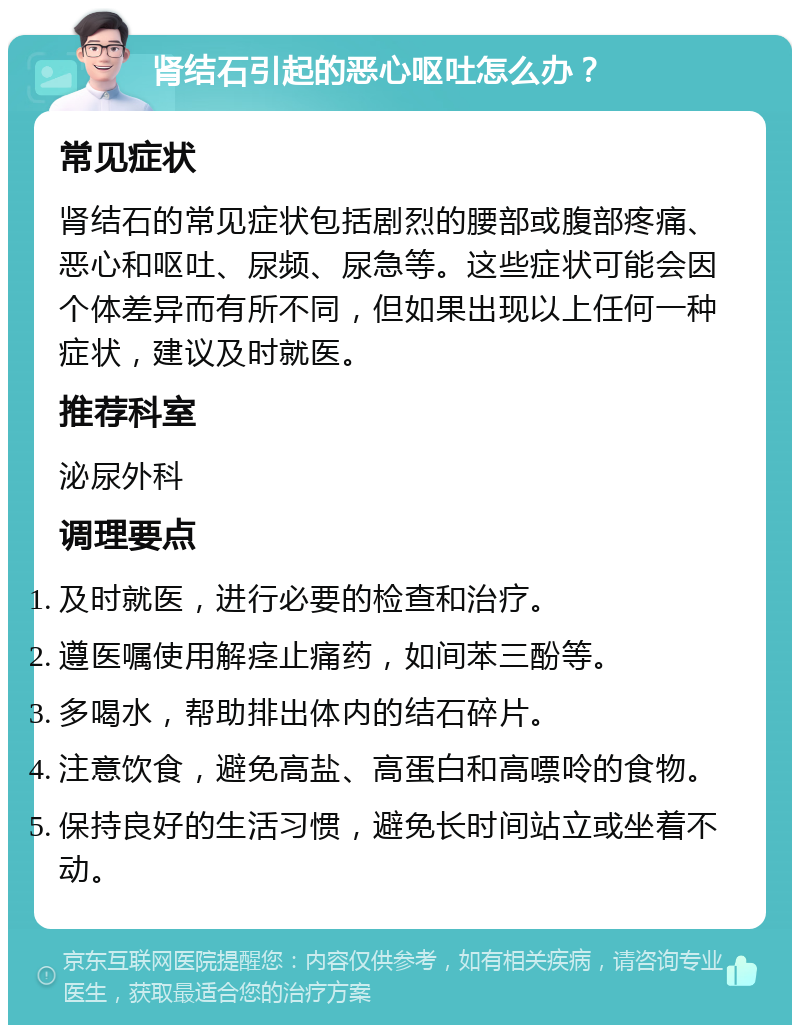 肾结石引起的恶心呕吐怎么办？

常见症状

肾结石的常见症状包括剧烈的腰部或腹部疼痛、恶心和呕吐、尿频、尿急等。这些症状可能会因个体差异而有所不同，但如果出现以上任何一种症状，建议及时就医。

推荐科室

泌尿外科

调理要点

1. 及时就医，进行必要的检查和治疗。
2. 遵医嘱使用解痉止痛药，如间苯三酚等。
3. 多喝水，帮助排出体内的结石碎片。
4. 注意饮食，避免高盐、高蛋白和高嘌呤的食物。
5. 保持良好的生活习惯，避免长时间站立或坐着不动。

京东互联网医院提醒您：内容仅供参考，如有相关疾病，请咨询专业医生，获取最适合您的治疗方案